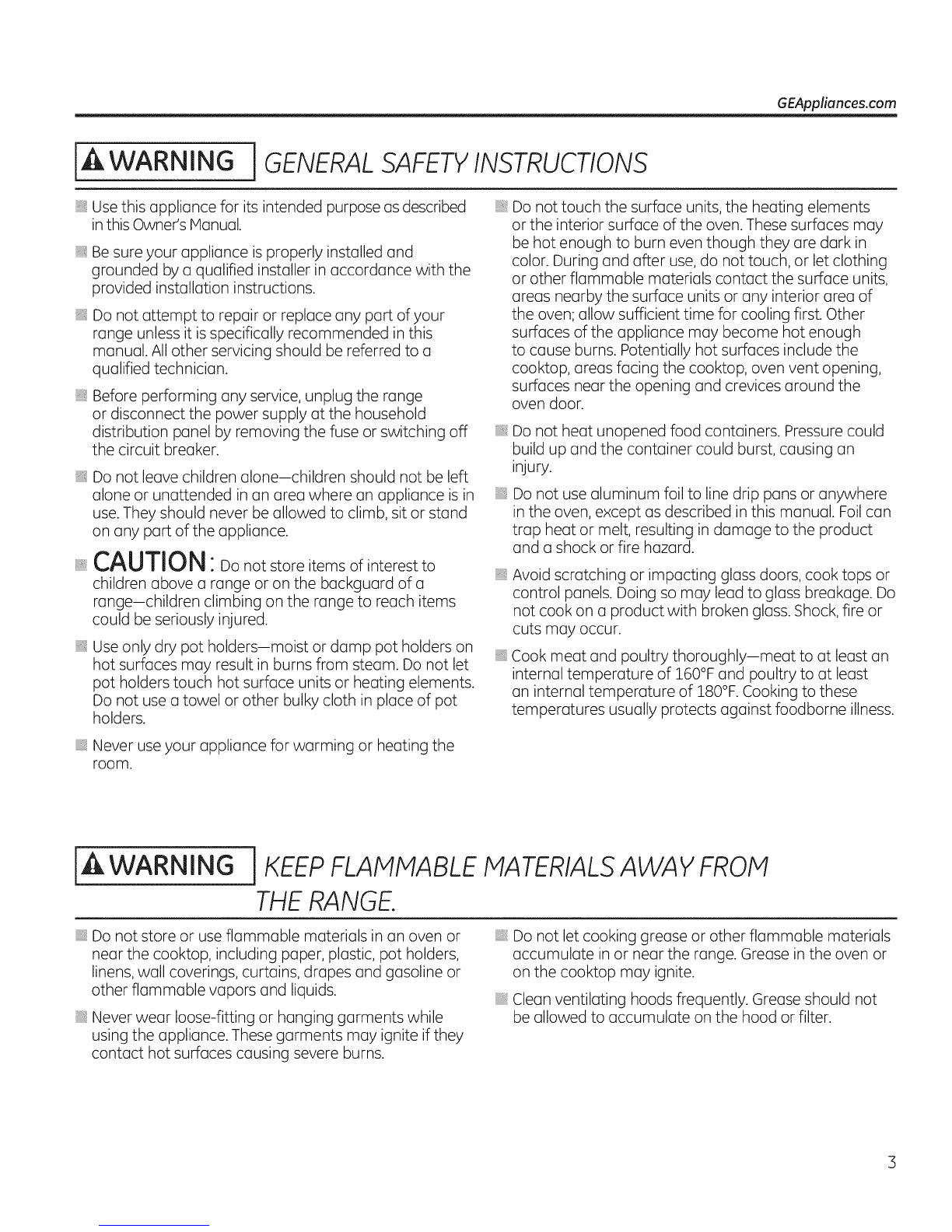 GEAppliances.com

WARNING GENERAL SAFETY INSTRUCTIONS

Use this appliance for its intended purpose as described in this Owner's Manual.

Be sure your appliance is properly installed and grounded by a qualified installer in accordance with the provided installation instructions.

Do not attempt to repair or replace any part of your range unless it is specifically recommended in this manual. All other servicing should be referred to a qualified technician.

Before performing any service, unplug the range or disconnect the power supply at the household distribution panel by removing the fuse or switching off the circuit breaker.

Do not leave children alone—children should not be left alone or unattended in an area where an appliance is in use. They should never be allowed to climb, sit or stand on any part of the appliance.

CAUTION: Do not store items of interest to children above a range or on the backguard of a range—children climbing on the range to reach items could be seriously injured.

Use only dry pot holders—moist or damp pot holders on hot surfaces may result in burns from steam. Do not let pot holders touch hot surface units or heating elements. Do not use a towel or other bulky cloth in place of pot holders.

Never use your appliance for warming or heating the room.

Do not touch the surface units, the heating elements or the interior surface of the oven. These surfaces may be hot enough to burn even though they are dark in color. During and after use, do not touch, or let clothing or other flammable materials contact the surface units, areas nearby the surface units or any interior area of the oven; allow sufficient time for cooling first. Other surfaces of the appliance may become hot enough to cause burns. Potentially hot surfaces include the cooktop, areas facing the cooktop, oven vent opening, surfaces near the opening and crevices around the oven door.

Do not heat unopened food containers. Pressure could build up and the container could burst, causing an injury.

Do not use aluminum foil to line drip pans or anywhere in the oven, except as described in this manual. Foil can trap heat or melt, resulting in damage to the product and a shock or fire hazard.

Avoid scratching or impacting glass doors, cook tops or control panels. Doing so may lead to glass breakage. Do not cook on a product with broken glass. Shock, fire or cuts may occur.

Cook meat and poultry thoroughly—meat to at least an internal temperature of 160°F and poultry to at least an internal temperature of 180°F. Cooking to these temperatures usually protects against foodborne illness.

WARNING KEEP FLAMMABLE MATERIALS AWAY FROM THE RANGE.

Do not store or use flammable materials in an oven or near the cooktop, including paper, plastic, pot holders, linens, wall coverings, curtains, drapes and gasoline or other flammable vapors and liquids.

Never wear loose-fitting or hanging garments while using the appliance. These garments may ignite if they contact hot surfaces causing severe burns.

Do not let cooking grease or other flammable materials accumulate in or near the range. Grease in the oven or on the cooktop may ignite.

Clean ventilating hoods frequently. Grease should not be allowed to accumulate on the hood or filter.

3